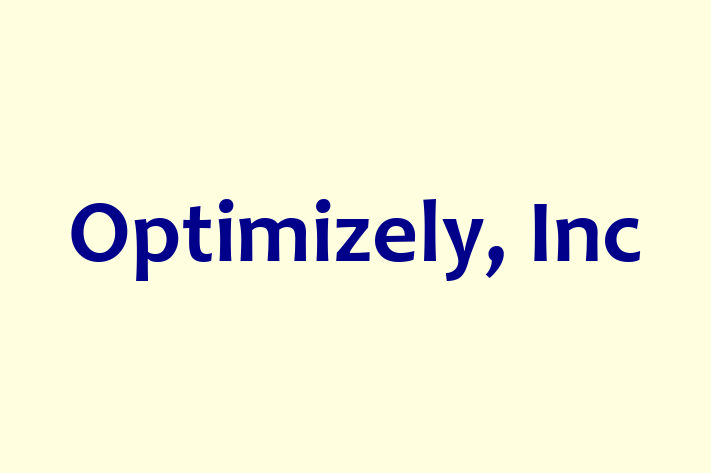 Optimizely, Inc